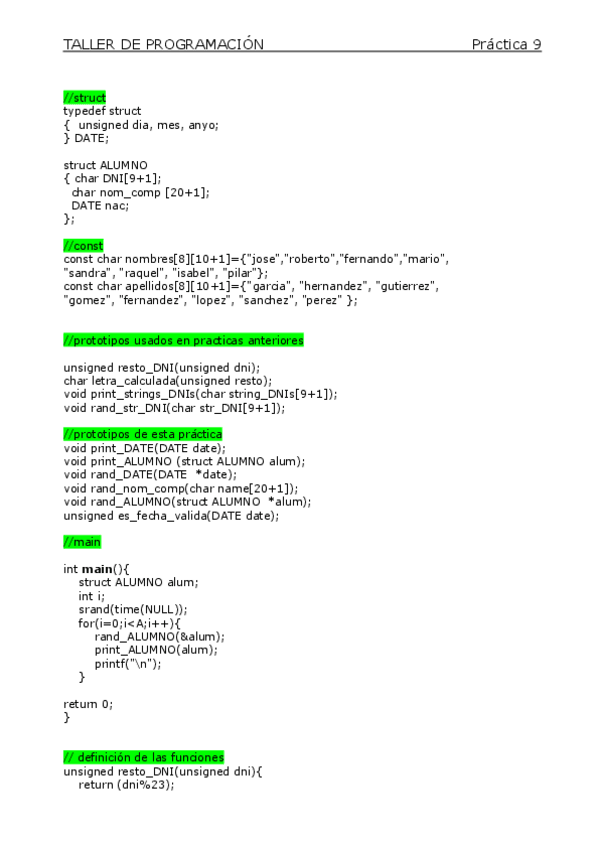 TALLER DE PROGRAMACIÓN Práctica 9

//struct
typedef struct
{ unsigned dia, mes, anyo;
} DATE;

struct ALUMNO
{ char DNI[9+1];
char nom_comp [20+1];
DATE nac;
};

//const
const char nombres[8][10+1]={"jose","roberto","fernando","mario", "sandra", "raquel", "isabel", "pilar"};
const char apellidos[8][10+1]={"garcia", "hernandez", "gutierrez", "gomez", "fernandez", "lopez", "sanchez", "perez" };

//prototipos usados en practicas anteriores

unsigned resto_DNI(unsigned dni);
char letra_calculada(unsigned resto);
void print_strings_DNIs(char string_DNIs[9+1]);
void rand_str_DNI(char str_DNI[9+1]);

//prototipos de esta práctica
void print_DATE(DATE date);
void print_ALUMNO (struct ALUMNO alum);
void rand_DATE(DATE *date);
void rand_nom_comp(char name[20+1]);
void rand_ALUMNO(struct ALUMNO *alum);
unsigned es_fecha_valida(DATE date);

//main

int main(){
struct ALUMNO alum;
int i;
srand(time(NULL));
for(i=0;i<A;i++){
rand_ALUMNO(&alum);
print_ALUMNO(alum);
printf("\n");
}

return 0;
}

// definición de las funciones
unsigned resto_DNI(unsigned dni){
return (dni%23);